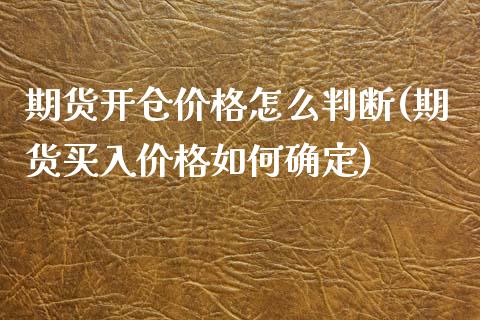 期货开仓价格怎么判断(期货买入价格如何确定)